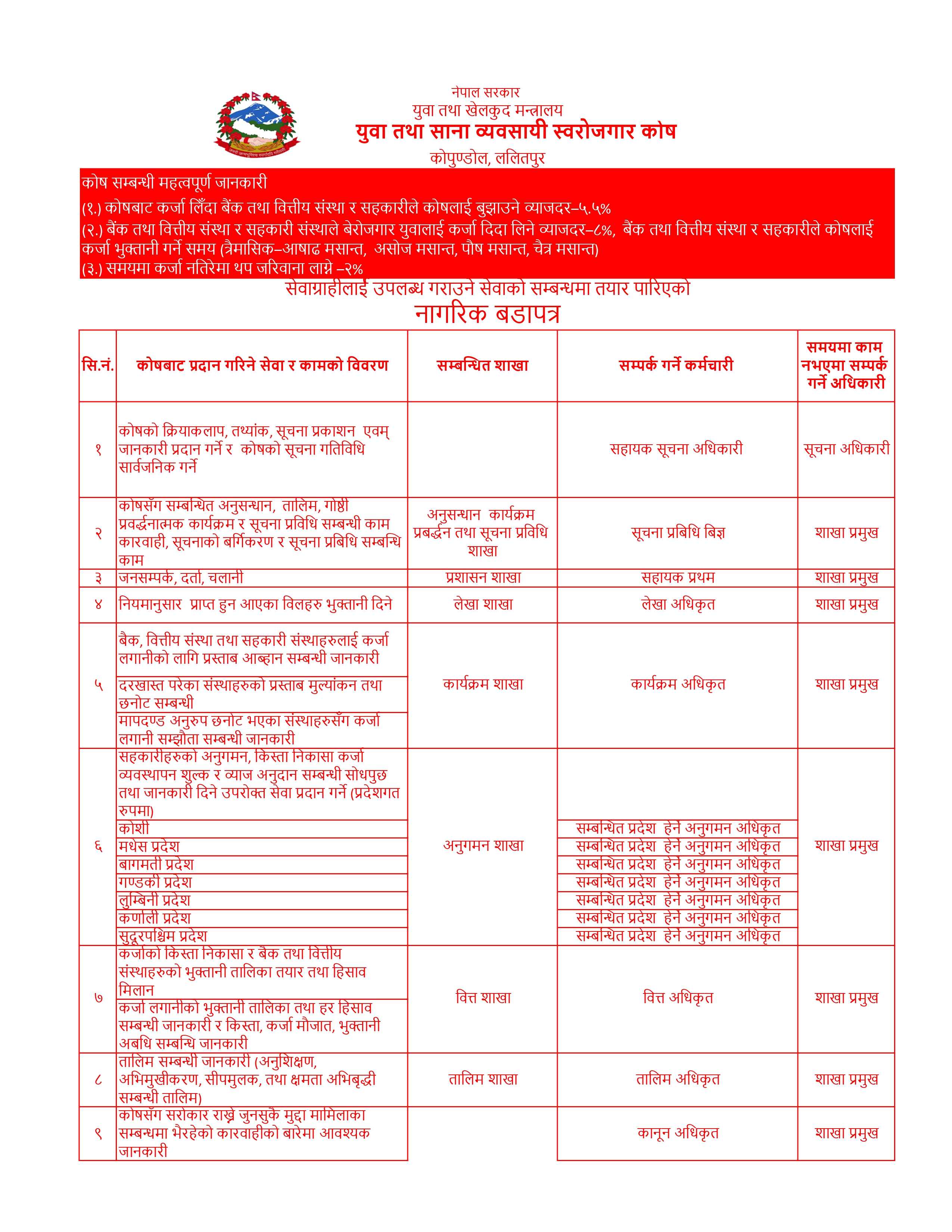 नेपाल सरकार
युवा तथा खेलकुद मन्त्रालय
युवा तथा साना व्यवसायी स्वरोजगार कोष
कोपुण्डोल, ललितपुर

कोष सम्बन्धी महत्वपूर्ण जानकारी
(१.) कोषबाट कर्जा लिँदा बैंक तथा वित्तीय संस्था र सहकारीले कोषलाई बुझाउने व्याजदर–५.५%
(२.) बैंक तथा वित्तीय संस्था र सहकारी संस्थाले बेरोजगार युवालाई कर्जा दिदा लिने व्याजदर–८%, बैंक तथा वित्तीय संस्था र सहकारीले कोषलाई कर्जा भुक्तानी गर्ने समय (त्रैमासिक–आषाढ मसान्त, असोज मसान्त, पौष मसान्त, चैत्र मसान्त)
(३.) समयमा कर्जा नतिरेमा थप जरिवाना लाग्ने –२%

सेवाग्राहीलाई उपलब्ध गराउने सेवाको सम्बन्धमा तयार पारिएको
नागरिक बडापत्र

| सि.नं. | कोषबाट प्रदान गरिने सेवा र कामको विवरण | सम्बन्धित शाखा | सम्पर्क गर्ने कर्मचारी | समयमा काम नभएमा सम्पर्क गर्ने अधिकारी |
|---|---|---|---|---|
| १ | कोषको क्रियाकलाप, तथ्यांक, सूचना प्रकाशन एवम् जानकारी प्रदान गर्ने र कोषको सूचना गतिविधि सार्वजनिक गर्ने | | सहायक सूचना अधिकारी | सूचना अधिकारी |
| २ | कोषसँग सम्बन्धित अनुसन्धान, तालिम, गोष्ठी प्रवर्द्धनात्मक कार्यक्रम र सूचना प्रविधि सम्बन्धी काम कारवाही, सूचनाको बर्गिकरण र सूचना प्रबिधि सम्बन्धि काम | अनुसन्धान कार्यक्रम प्रबर्द्धन तथा सूचना प्रविधि शाखा | सूचना प्रबिधि बिज्ञ | शाखा प्रमुख |
| ३ | जनसम्पर्क, दर्ता, चलानी | प्रशासन शाखा | सहायक प्रथम | शाखा प्रमुख |
| ४ | नियमानुसार प्राप्त हुन आएका विलहरु भुक्तानी दिने | लेखा शाखा | लेखा अधिकृत | शाखा प्रमुख |
| ५ | बैक, वित्तीय संस्था तथा सहकारी संस्थाहरुलाई कर्जा लगानीको लागि प्रस्ताब आब्हान सम्बन्धी जानकारी | कार्यक्रम शाखा | कार्यक्रम अधिकृत | शाखा प्रमुख |
| | दरखास्त परेका संस्थाहरुको प्रस्ताब मुल्यांकन तथा छनोट सम्बन्धी | | | |
| | मापदण्ड अनुरुप छनोट भएका संस्थाहरुसँग कर्जा लगानी सम्झौता सम्बन्धी जानकारी | | | |
| ६ | सहकारीहरुको अनुगमन, किस्ता निकासा कर्जा व्यवस्थापन शुल्क र व्याज अनुदान सम्बन्धी सोधपुछ तथा जानकारी दिने उपरोक्त सेवा प्रदान गर्ने (प्रदेशगत रुपमा) | अनुगमन शाखा | | शाखा प्रमुख |
| | कोशी | | सम्बन्धित प्रदेश हेर्ने अनुगमन अधिकृत | |
| | मधेस प्रदेश | | सम्बन्धित प्रदेश हेर्ने अनुगमन अधिकृत | |
| | बागमती प्रदेश | | सम्बन्धित प्रदेश हेर्ने अनुगमन अधिकृत | |
| | गण्डकी प्रदेश | | सम्बन्धित प्रदेश हेर्ने अनुगमन अधिकृत | |
| | लुम्बिनी प्रदेश | | सम्बन्धित प्रदेश हेर्ने अनुगमन अधिकृत | |
| | कर्णाली प्रदेश | | सम्बन्धित प्रदेश हेर्ने अनुगमन अधिकृत | |
| | सुदूरपश्चिम प्रदेश | | सम्बन्धित प्रदेश हेर्ने अनुगमन अधिकृत | |
| ७ | कर्जाको किस्ता निकासा र बैक तथा वित्तीय संस्थाहरुको भुक्तानी तालिका तयार तथा हिसाव मिलान | वित्त शाखा | वित्त अधिकृत | शाखा प्रमुख |
| | कर्जा लगानीको भुक्तानी तालिका तथा हर हिसाव सम्बन्धी जानकारी र किस्ता, कर्जा मौजात, भुक्तानी अबधि सम्बन्धि जानकारी | | | |
| ८ | तालिम सम्बन्धी जानकारी (अनुशिक्षण, अभिमुखीकरण, सीपमुलक, तथा क्षमता अभिबृद्धी सम्बन्धी तालिम) | तालिम शाखा | तालिम अधिकृत | शाखा प्रमुख |
| ९ | कोषसँग सरोकार राख्ने जुनसुकै मुद्दा मामिलाका सम्बन्धमा भैरहेको कारवाहीको बारेमा आवश्यक जानकारी | | कानून अधिकृत | शाखा प्रमुख |